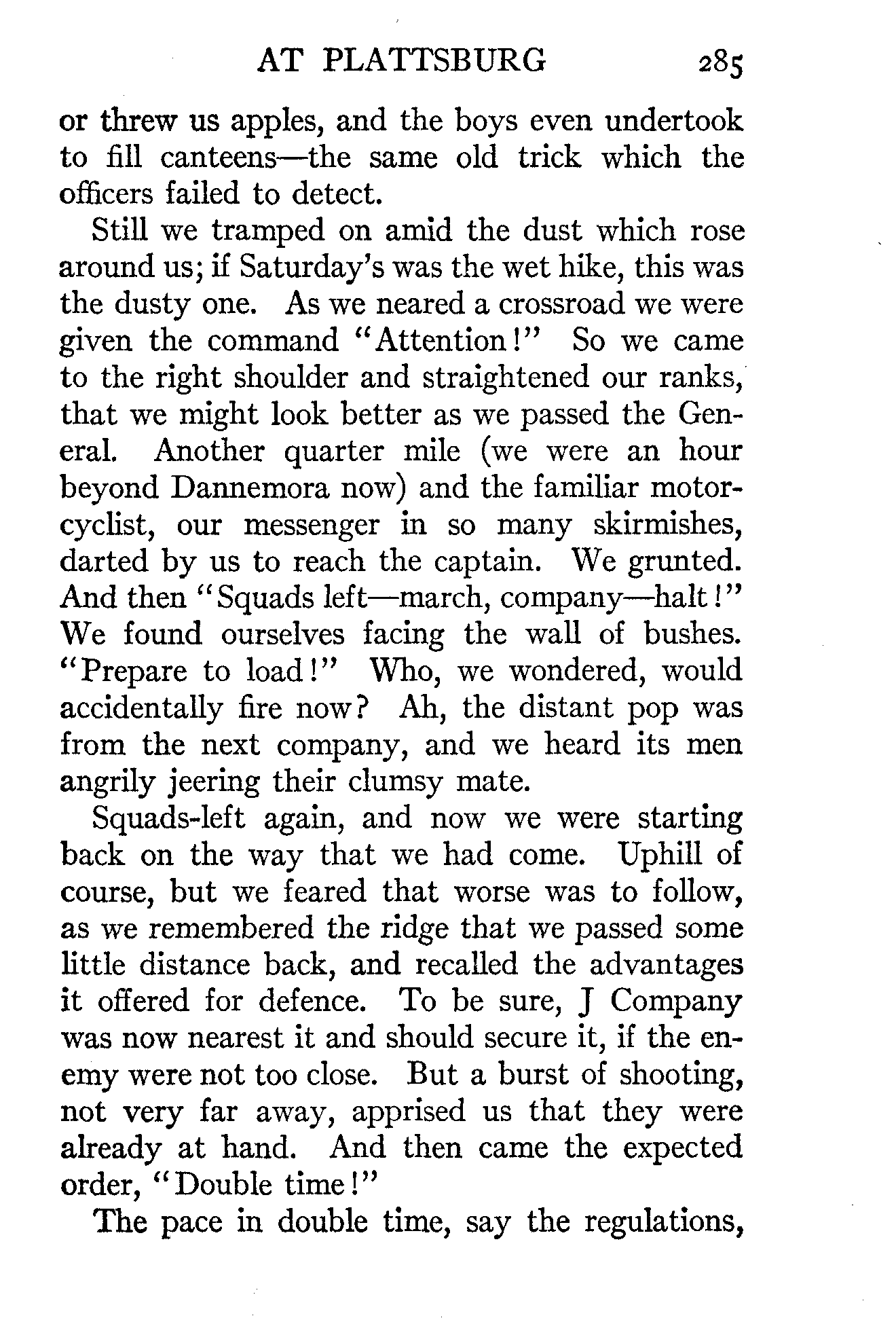 AT PLATTSBURG 285

or threw us apples, and the boys even undertook to fill canteens—the same old trick which the officers failed to detect.

Still we tramped on amid the dust which rose around us; if Saturday's was the wet hike, this was the dusty one. As we neared a crossroad we were given the command "Attention!" So we came to the right shoulder and straightened our ranks, that we might look better as we passed the General. Another quarter mile (we were an hour beyond Dannemora now) and the familiar motorcyclist, our messenger in so many skirmishes, darted by us to reach the captain. We grunted. And then "Squads left—march, company—halt!" We found ourselves facing the wall of bushes. "Prepare to load!" Who, we wondered, would accidentally fire now? Ah, the distant pop was from the next company, and we heard its men angrily jeering their clumsy mate.

Squads-left again, and now we were starting back on the way that we had come. Uphill of course, but we feared that worse was to follow, as we remembered the ridge that we passed some little distance back, and recalled the advantages it offered for defence. To be sure, J Company was now nearest it and should secure it, if the enemy were not too close. But a burst of shooting, not very far away, apprised us that they were already at hand. And then came the expected order, "Double time!"

The pace in double time, say the regulations,